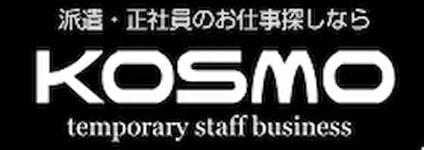 派遣・正社員のお仕事探しなら

KOSMO

temporary staff business